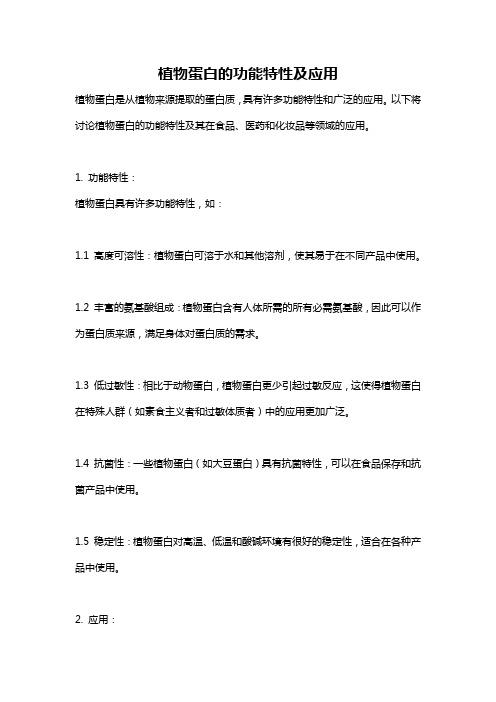 植物蛋白的功能特性及应用

植物蛋白是从植物来源提取的蛋白质，具有许多功能特性和广泛的应用。以下将讨论植物蛋白的功能特性及其在食品、医药和化妆品等领域的应用。

1. 功能特性：

植物蛋白具有许多功能特性，如：

1.1 高度可溶性：植物蛋白可溶于水和其他溶剂，使其易于在不同产品中使用。

1.2 丰富的氨基酸组成：植物蛋白含有人体所需的所有必需氨基酸，因此可以作为蛋白质来源，满足身体对蛋白质的需求。

1.3 低过敏性：相比于动物蛋白，植物蛋白更少引起过敏反应，这使得植物蛋白在特殊人群（如素食主义者和过敏体质者）中的应用更加广泛。

1.4 抗菌性：一些植物蛋白（如大豆蛋白）具有抗菌特性，可以在食品保存和抗菌产品中使用。

1.5 稳定性：植物蛋白对高温、低温和酸碱环境有很好的稳定性，适合在各种产品中使用。

2. 应用：